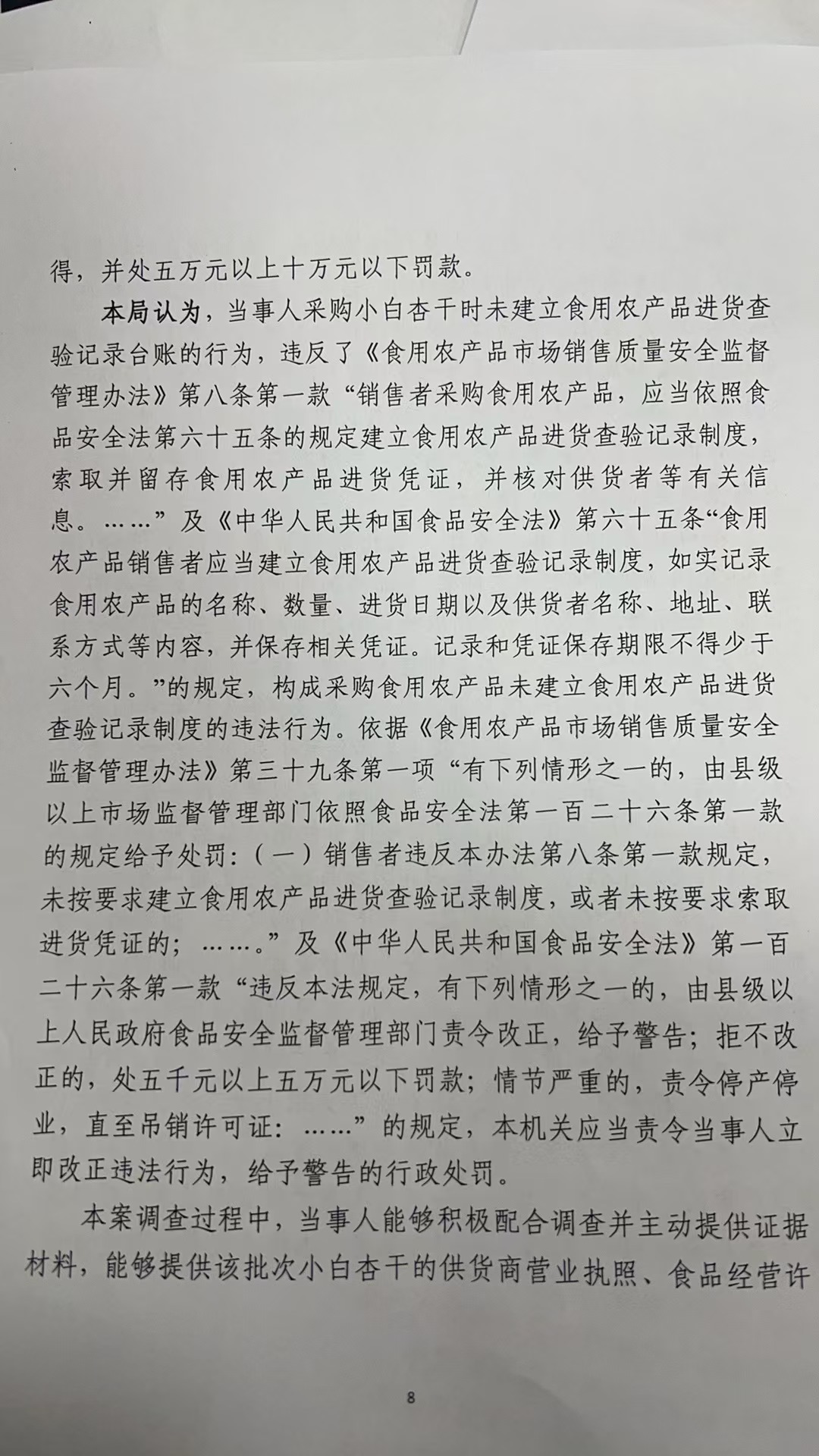 得，并处五万元以上十万元以下罚款。

本局认为，当事人采购小白杏干时未建立食用农产品进货查验记录台账的行为，违反了《食用农产品市场销售质量安全监督管理办法》第八条第一款“销售者采购食用农产品，应当依照食品安全法第六十五条的规定建立食用农产品进货查验记录制度，索取并留存食用农产品进货凭证，并核对供货者等有关信息。……”及《中华人民共和国食品安全法》第六十五条“食用农产品销售者应当建立食用农产品进货查验记录制度，如实记录食用农产品的名称、数量、进货日期以及供货者名称、地址、联系方式等内容，并保存相关凭证。记录和凭证保存期限不得少于六个月。”的规定，构成采购食用农产品未建立食用农产品进货查验记录制度的违法行为。依据《食用农产品市场销售质量安全监督管理办法》第三十九条第一项“有下列情形之一的，由县级以上市场监督管理部门依照食品安全法第一百二十六条第一款的规定给予处罚：（一）销售者违反本办法第八条第一款规定，未按要求建立食用农产品进货查验记录制度，或者未按要求索取进货凭证的；……。”及《中华人民共和国食品安全法》第一百二十六条第一款“违反本法规定，有下列情形之一的，由县级以上人民政府食品安全监督管理部门责令改正，给予警告；拒不改正的，处五千元以上五万元以下罚款；情节严重的，责令停产停业，直至吊销许可证：……”的规定，本机关应当责令当事人立即改正违法行为，给予警告的行政处罚。

本案调查过程中，当事人能够积极配合调查并主动提供证据材料，能够提供该批次小白杏干的供货商营业执照、食品经营许

8